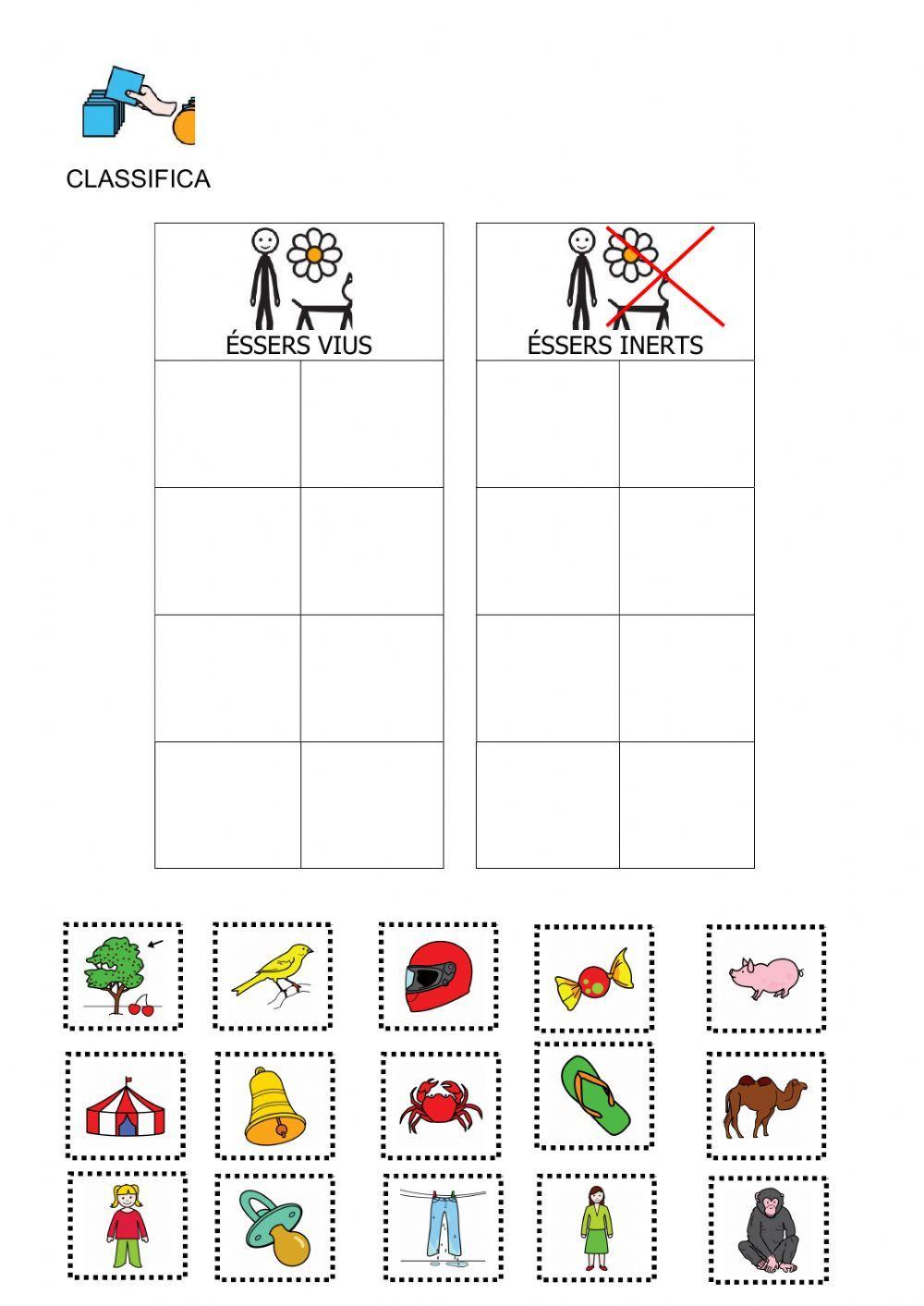 CLASSIFICA

ÉSSERS VIUS

ÉSSERS INERTS